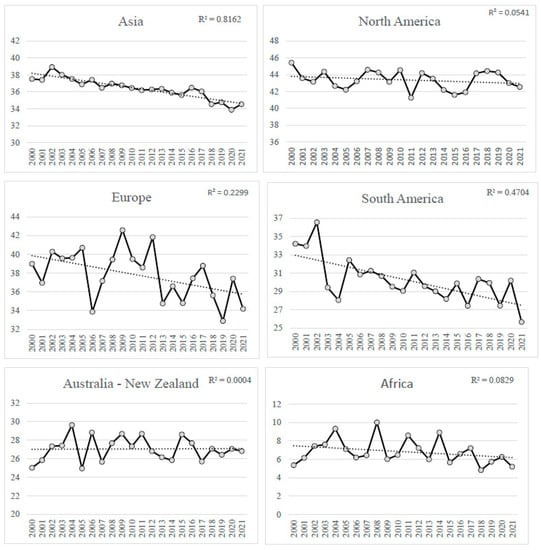 Asia
$R^2 = 0.8162$
42
40
38
36
34
32
30
2000 2001 2002 2003 2004 2005 2006 2007 2008 2009 2010 2011 2012 2013 2014 2015 2016 2017 2018 2019 2020 2021

North America
$R^2 = 0.0541$
48
46
44
42
40
38
36
2000 2001 2002 2003 2004 2005 2006 2007 2008 2009 2010 2011 2012 2013 2014 2015 2016 2017 2018 2019 2020 2021

Europe
$R^2 = 0.2299$
44
42
40
38
36
34
32
2000 2001 2002 2003 2004 2005 2006 2007 2008 2009 2010 2011 2012 2013 2014 2015 2016 2017 2018 2019 2020 2021

South America
$R^2 = 0.4704$
37
35
33
31
29
27
25
2000 2001 2002 2003 2004 2005 2006 2007 2008 2009 2010 2011 2012 2013 2014 2015 2016 2017 2018 2019 2020 2021

Australia - New Zealand
$R^2 = 0.0004$
32
30
28
26
24
22
20
2000 2001 2002 2003 2004 2005 2006 2007 2008 2009 2010 2011 2012 2013 2014 2015 2016 2017 2018 2019 2020 2021

Africa
$R^2 = 0.0829$
12
10
8
6
4
2
0
2000 2001 2002 2003 2004 2005 2006 2007 2008 2009 2010 2011 2012 2013 2014 2015 2016 2017 2018 2019 2020 2021